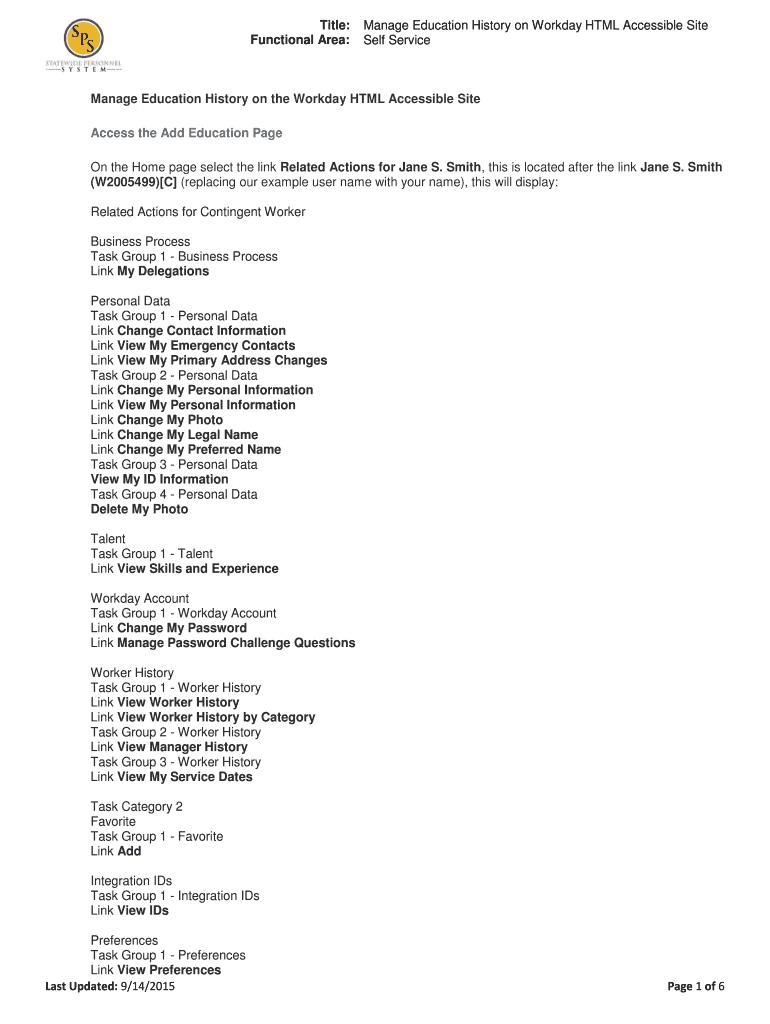 SPS
STATEWIDE PERSONNEL SYSTEM

Title: Manage Education History on Workday HTML Accessible Site
Functional Area: Self Service

Manage Education History on the Workday HTML Accessible Site

Access the Add Education Page

On the Home page select the link Related Actions for Jane S. Smith, this is located after the link Jane S. Smith (W2005499)[C] (replacing our example user name with your name), this will display:

Related Actions for Contingent Worker

Business Process
Task Group 1 - Business Process
Link My Delegations

Personal Data
Task Group 1 - Personal Data
Link Change Contact Information
Link View My Emergency Contacts
Link View My Primary Address Changes
Task Group 2 - Personal Data
Link Change My Personal Information
Link View My Personal Information
Link Change My Photo
Link Change My Legal Name
Link Change My Preferred Name
Task Group 3 - Personal Data
View My ID Information
Task Group 4 - Personal Data
Delete My Photo

Talent
Task Group 1 - Talent
Link View Skills and Experience

Workday Account
Task Group 1 - Workday Account
Link Change My Password
Link Manage Password Challenge Questions

Worker History
Task Group 1 - Worker History
Link View Worker History
Link View Worker History by Category
Task Group 2 - Worker History
Link View Manager History
Task Group 3 - Worker History
Link View My Service Dates

Task Category 2
Favorite
Task Group 1 - Favorite
Link Add

Integration IDs
Task Group 1 - Integration IDs
Link View IDs

Preferences
Task Group 1 - Preferences
Link View Preferences

Last Updated: 9/14/2015

Page 1 of 6